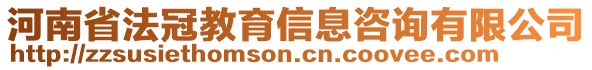 河南省法冠教育信息咨询有限公司
http://zzsusiethomson.cn.coovee.com